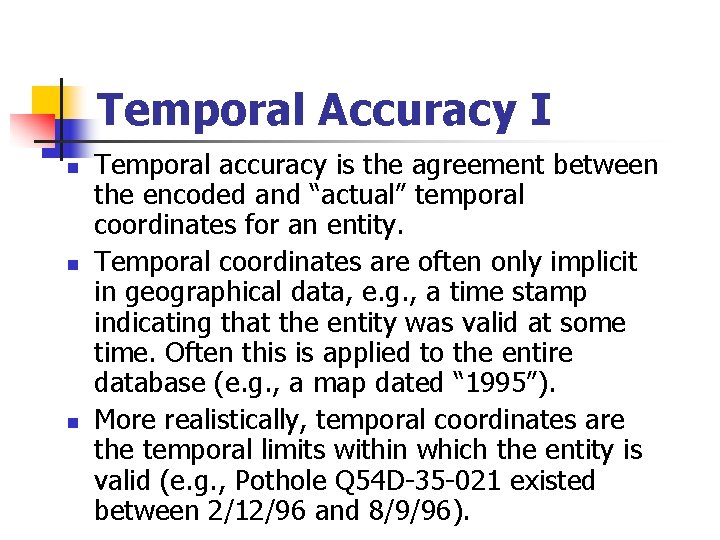 Temporal Accuracy I

• Temporal accuracy is the agreement between the encoded and "actual" temporal coordinates for an entity.
• Temporal coordinates are often only implicit in geographical data, e.g., a time stamp indicating that the entity was valid at some time. Often this is applied to the entire database (e.g., a map dated "1995").
• More realistically, temporal coordinates are the temporal limits within which the entity is valid (e.g., Pothole Q54D-35-021 existed between 2/12/96 and 8/9/96).